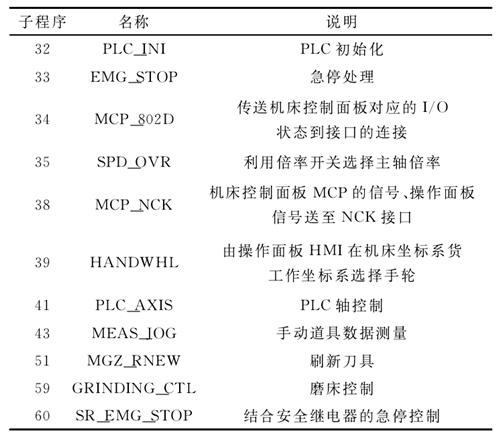 | 子程序 | 名称 | 说明 |
|---|---|---|
| 32 | PLC_INI | PLC 初始化 |
| 33 | EMG_STOP | 急停处理 |
| 34 | MCP_802D | 传送机床控制面板对应的 I/O 状态到接口的连接 |
| 35 | SPD_OVR | 利用倍率开关选择主轴倍率 |
| 38 | MCP_NCK | 机床控制面板 MCP 的信号、操作面板信号送至 NCK 接口 |
| 39 | HANDWHL | 由操作面板 HMI 在机床坐标系货工作坐标系选择手轮 |
| 41 | PLC_AXIS | PLC 轴控制 |
| 43 | MEAS_JOG | 手动道具数据测量 |
| 51 | MGZ_RNEW | 刷新刀具 |
| 59 | GRINDING_CTL | 磨床控制 |
| 60 | SR_EMG_STOP | 结合安全继电器的急停控制 |